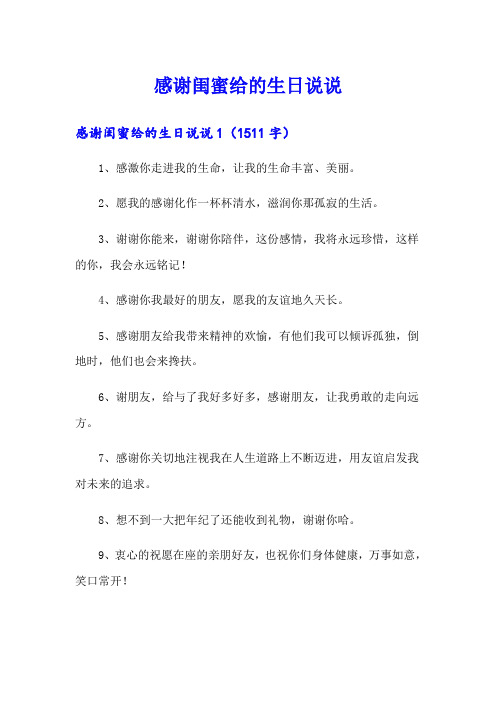 感谢闺蜜给的生日说说

感谢闺蜜给的生日说说 1（1511 字）

1、感激你走进我的生命，让我的生命丰富、美丽。

2、愿我的感谢化作一杯杯清水，滋润你那孤寂的生活。

3、谢谢你能来，谢谢你陪伴，这份感情，我将永远珍惜，这样的你，我会永远铭记！

4、感谢你我最好的朋友，愿我的友谊地久天长。

5、感谢朋友给我带来精神的欢愉，有他们我可以倾诉孤独，倒地时，他们也会来搀扶。

6、谢朋友，给与了我好多好多，感谢朋友，让我勇敢的走向远方。

7、感谢你关切地注视我在人生道路上不断迈进，用友谊启发我对未来的追求。

8、想不到一大把年纪了还能收到礼物，谢谢你哈。

9、衷心的祝愿在座的亲朋好友，也祝你们身体健康，万事如意，笑口常开！